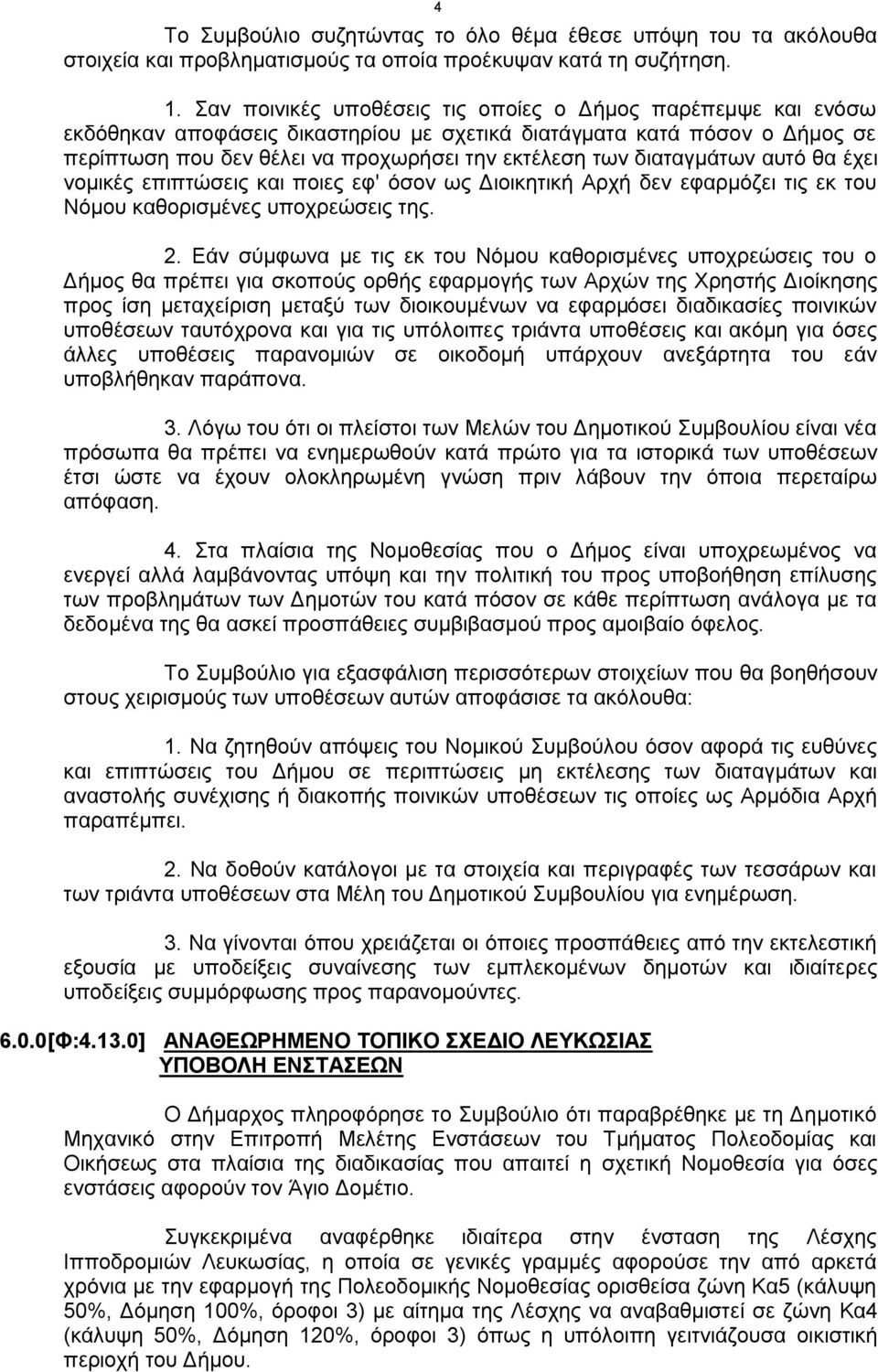 4

Το Συμβούλιο συζητώντας το όλο θέμα έθεσε υπόψη του τα ακόλουθα στοιχεία και προβληματισμούς τα οποία προέκυψαν κατά τη συζήτηση.

1. Σαν ποινικές υποθέσεις τις οποίες ο Δήμος παρέπεμψε και ενόσω εκδόθηκαν αποφάσεις δικαστηρίου με σχετικά διατάγματα κατά πόσον ο Δήμος σε περίπτωση που δεν θέλει να προχωρήσει την εκτέλεση των διαταγμάτων αυτό θα έχει νομικές επιπτώσεις και ποιες εφ' όσον ως Διοικητική Αρχή δεν εφαρμόζει τις εκ του Νόμου καθορισμένες υποχρεώσεις της.

2. Εάν σύμφωνα με τις εκ του Νόμου καθορισμένες υποχρεώσεις του ο Δήμος θα πρέπει για σκοπούς ορθής εφαρμογής των Αρχών της Χρηστής Διοίκησης προς ίση μεταχείριση μεταξύ των διοικουμένων να εφαρμόσει διαδικασίες ποινικών υποθέσεων ταυτόχρονα και για τις υπόλοιπες τριάντα υποθέσεις και ακόμη για όσες άλλες υποθέσεις παρανομιών σε οικοδομή υπάρχουν ανεξάρτητα του εάν υποβλήθηκαν παράπονα.

3. Λόγω του ότι οι πλείστοι των Μελών του Δημοτικού Συμβουλίου είναι νέα πρόσωπα θα πρέπει να ενημερωθούν κατά πρώτο για τα ιστορικά των υποθέσεων έτσι ώστε να έχουν ολοκληρωμένη γνώση πριν λάβουν την όποια περεταίρω απόφαση.

4. Στα πλαίσια της Νομοθεσίας που ο Δήμος είναι υποχρεωμένος να ενεργεί αλλά λαμβάνοντας υπόψη και την πολιτική του προς υποβοήθηση επίλυσης των προβλημάτων των Δημοτών του κατά πόσον σε κάθε περίπτωση ανάλογα με τα δεδομένα της θα ασκεί προσπάθειες συμβιβασμού προς αμοιβαίο όφελος.

Το Συμβούλιο για εξασφάλιση περισσότερων στοιχείων που θα βοηθήσουν στους χειρισμούς των υποθέσεων αυτών αποφάσισε τα ακόλουθα:

1. Να ζητηθούν απόψεις του Νομικού Συμβούλου όσον αφορά τις ευθύνες και επιπτώσεις του Δήμου σε περιπτώσεις μη εκτέλεσης των διαταγμάτων και αναστολής συνέχισης ή διακοπής ποινικών υποθέσεων τις οποίες ως Αρμόδια Αρχή παραπέμπει.

2. Να δοθούν κατάλογοι με τα στοιχεία και περιγραφές των τεσσάρων και των τριάντα υποθέσεων στα Μέλη του Δημοτικού Συμβουλίου για ενημέρωση.

3. Να γίνονται όπου χρειάζεται οι όποιες προσπάθειες από την εκτελεστική εξουσία με υποδείξεις συναίνεσης των εμπλεκομένων δημοτών και ιδιαίτερες υποδείξεις συμμόρφωσης προς παρανομούντες.

6.0.0[Φ:4.13.0] ΑΝΑΘΕΩΡΗΜΕΝΟ ΤΟΠΙΚΟ ΣΧΕΔΙΟ ΛΕΥΚΩΣΙΑΣ ΥΠΟΒΟΛΗ ΕΝΣΤΑΣΕΩΝ

Ο Δήμαρχος πληροφόρησε το Συμβούλιο ότι παραβρέθηκε με τη Δημοτικό Μηχανικό στην Επιτροπή Μελέτης Ενστάσεων του Τμήματος Πολεοδομίας και Οικήσεως στα πλαίσια της διαδικασίας που απαιτεί η σχετική Νομοθεσία για όσες ενστάσεις αφορούν τον Άγιο Δομέτιο.

Συγκεκριμένα αναφέρθηκε ιδιαίτερα στην ένσταση της Λέσχης Ιπποδρομιών Λευκωσίας, η οποία σε γενικές γραμμές αφορούσε την από αρκετά χρόνια με την εφαρμογή της Πολεοδομικής Νομοθεσίας ορισθείσα ζώνη Κα5 (κάλυψη 50%, Δόμηση 100%, όροφοι 3) με αίτημα της Λέσχης να αναβαθμιστεί σε ζώνη Κα4 (κάλυψη 50%, Δόμηση 120%, όροφοι 3) όπως η υπόλοιπη γειτνιάζουσα οικιστική περιοχή του Δήμου.